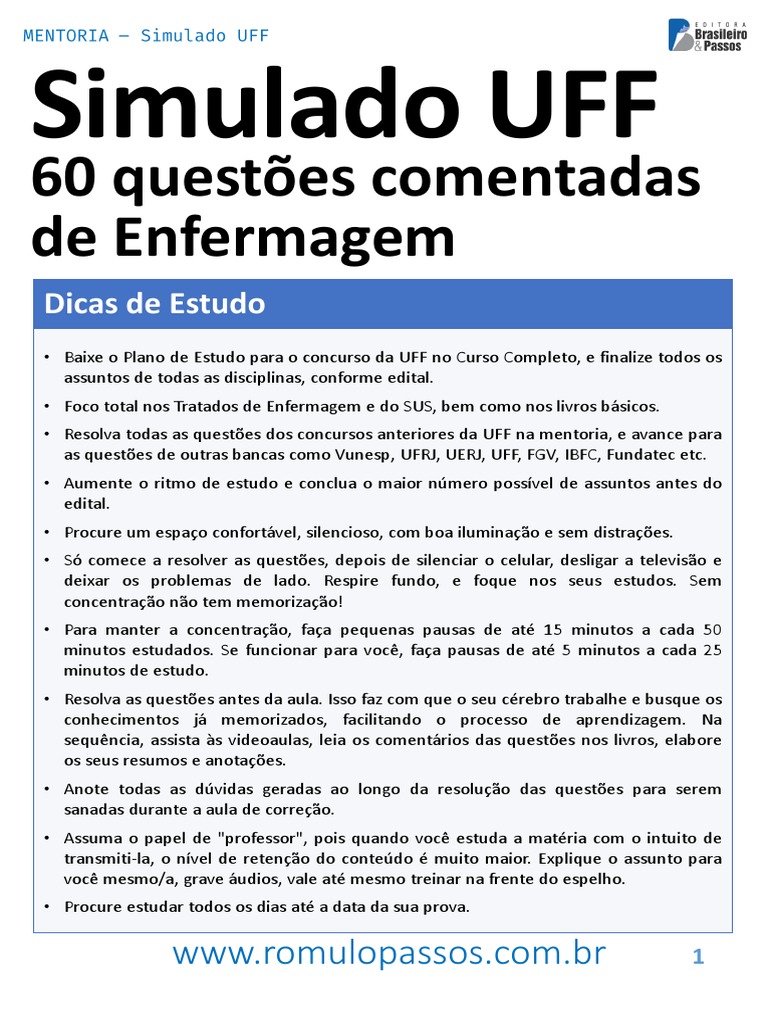 MENTORIA – Simulado UFF

EDITORA Brasileiro & Passos

Simulado UFF

60 questões comentadas de Enfermagem

Dicas de Estudo

• Baixe o Plano de Estudo para o concurso da UFF no Curso Completo, e finalize todos os assuntos de todas as disciplinas, conforme edital.

• Foco total nos Tratados de Enfermagem e do SUS, bem como nos livros básicos.

• Resolva todas as questões dos concursos anteriores da UFF na mentoria, e avance para as questões de outras bancas como Vunesp, UFRJ, UERJ, UFF, FGV, IBFC, Fundatec etc.

• Aumente o ritmo de estudo e conclua o maior número possível de assuntos antes do edital.

• Procure um espaço confortável, silencioso, com boa iluminação e sem distrações.

• Só comece a resolver as questões, depois de silenciar o celular, desligar a televisão e deixar os problemas de lado. Respire fundo, e foque nos seus estudos. Sem concentração não tem memorização!

• Para manter a concentração, faça pequenas pausas de até 15 minutos a cada 50 minutos estudados. Se funcionar para você, faça pausas de até 5 minutos a cada 25 minutos de estudo.

• Resolva as questões antes da aula. Isso faz com que o seu cérebro trabalhe e busque os conhecimentos já memorizados, facilitando o processo de aprendizagem. Na sequência, assista às videoaulas, leia os comentários das questões nos livros, elabore os seus resumos e anotações.

• Anote todas as dúvidas geradas ao longo da resolução das questões para serem sanadas durante a aula de correção.

• Assuma o papel de "professor", pois quando você estuda a matéria com o intuito de transmiti-la, o nível de retenção do conteúdo é muito maior. Explique o assunto para você mesmo/a, grave áudios, vale até mesmo treinar na frente do espelho.

• Procure estudar todos os dias até a data da sua prova.

www.romulopassos.com.br 1